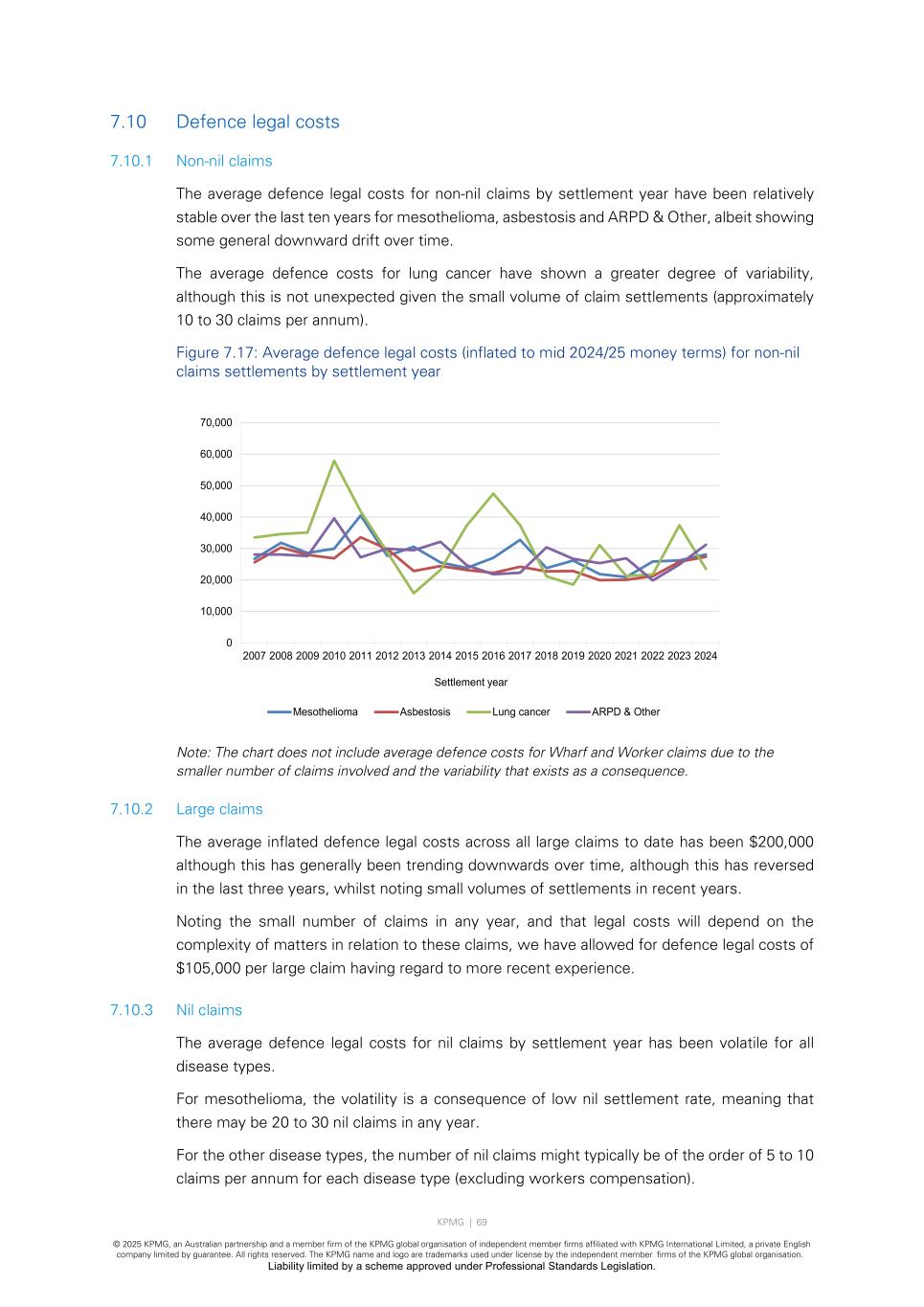 7.10 Defence legal costs

7.10.1 Non-nil claims

The average defence legal costs for non-nil claims by settlement year have been relatively stable over the last ten years for mesothelioma, asbestosis and ARPD & Other, albeit showing some general downward drift over time.

The average defence costs for lung cancer have shown a greater degree of variability, although this is not unexpected given the small volume of claim settlements (approximately 10 to 30 claims per annum).

Figure 7.17: Average defence legal costs (inflated to mid 2024/25 money terms) for non-nil claims settlements by settlement year

70,000
60,000
50,000
40,000
30,000
20,000
10,000
0

2007 2008 2009 2010 2011 2012 2013 2014 2015 2016 2017 2018 2019 2020 2021 2022 2023 2024

Settlement year

Mesothelioma Asbestosis Lung cancer ARPD & Other

Note: The chart does not include average defence costs for Wharf and Worker claims due to the smaller number of claims involved and the variability that exists as a consequence.

7.10.2 Large claims

The average inflated defence legal costs across all large claims to date has been $200,000 although this has generally been trending downwards over time, although this has reversed in the last three years, whilst noting small volumes of settlements in recent years.

Noting the small number of claims in any year, and that legal costs will depend on the complexity of matters in relation to these claims, we have allowed for defence legal costs of $105,000 per large claim having regard to more recent experience.

7.10.3 Nil claims

The average defence legal costs for nil claims by settlement year has been volatile for all disease types.

For mesothelioma, the volatility is a consequence of low nil settlement rate, meaning that there may be 20 to 30 nil claims in any year.

For the other disease types, the number of nil claims might typically be of the order of 5 to 10 claims per annum for each disease type (excluding workers compensation).

KPMG | 69

© 2025 KPMG, an Australian partnership and a member firm of the KPMG global organisation of independent member firms affiliated with KPMG International Limited, a private English company limited by guarantee. All rights reserved. The KPMG name and logo are trademarks used under license by the independent member firms of the KPMG global organisation.
Liability limited by a scheme approved under Professional Standards Legislation.